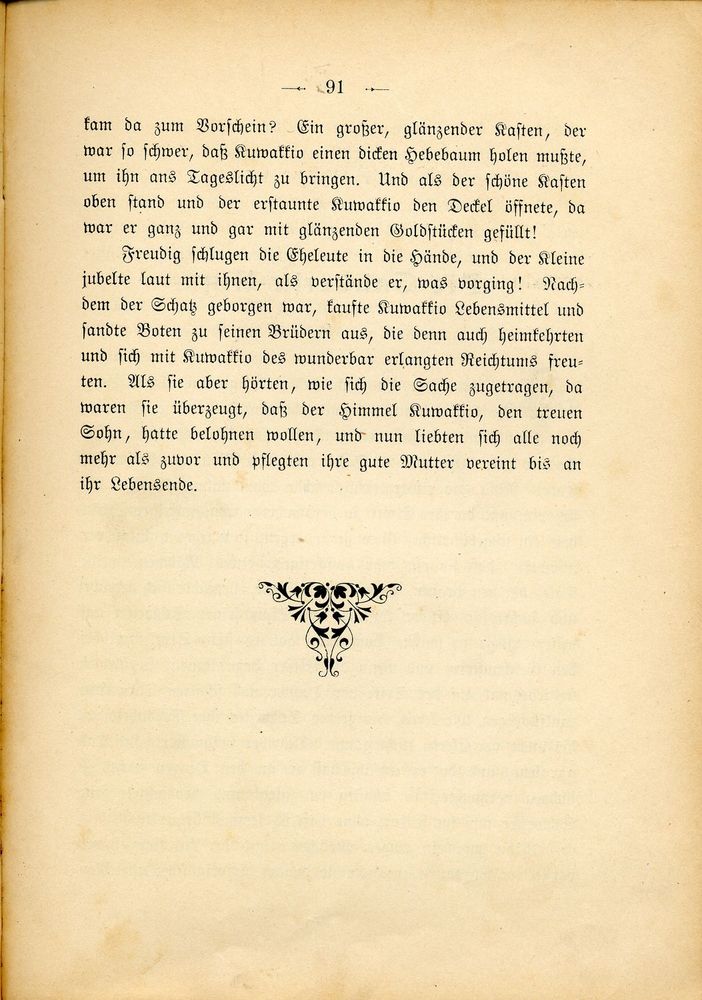 — 91 —

kam da zum Vorschein? Ein großer, glänzender Kasten, der war so schwer, daß Kuwakkio einen dicken Hebebaum holen mußte, um ihn ans Tageslicht zu bringen. Und als der schöne Kasten oben stand und der erstaunte Kuwakkio den Deckel öffnete, da war er ganz und gar mit glänzenden Goldstücken gefüllt!

Freudig schlugen die Eheleute in die Hände, und der Kleine jubelte laut mit ihnen, als verstände er, was vorging! Nachdem der Schatz geborgen war, kaufte Kuwakkio Lebensmittel und sandte Boten zu seinen Brüdern aus, die denn auch heimkehrten und sich mit Kuwakkio des wunderbar erlangten Reichtums freuten. Als sie aber hörten, wie sich die Sache zugetragen, da waren sie überzeugt, daß der Himmel Kuwakkio, den treuen Sohn, hatte belohnen wollen, und nun liebten sich alle noch mehr als zuvor und pflegten ihre gute Mutter vereint bis an ihr Lebensende.